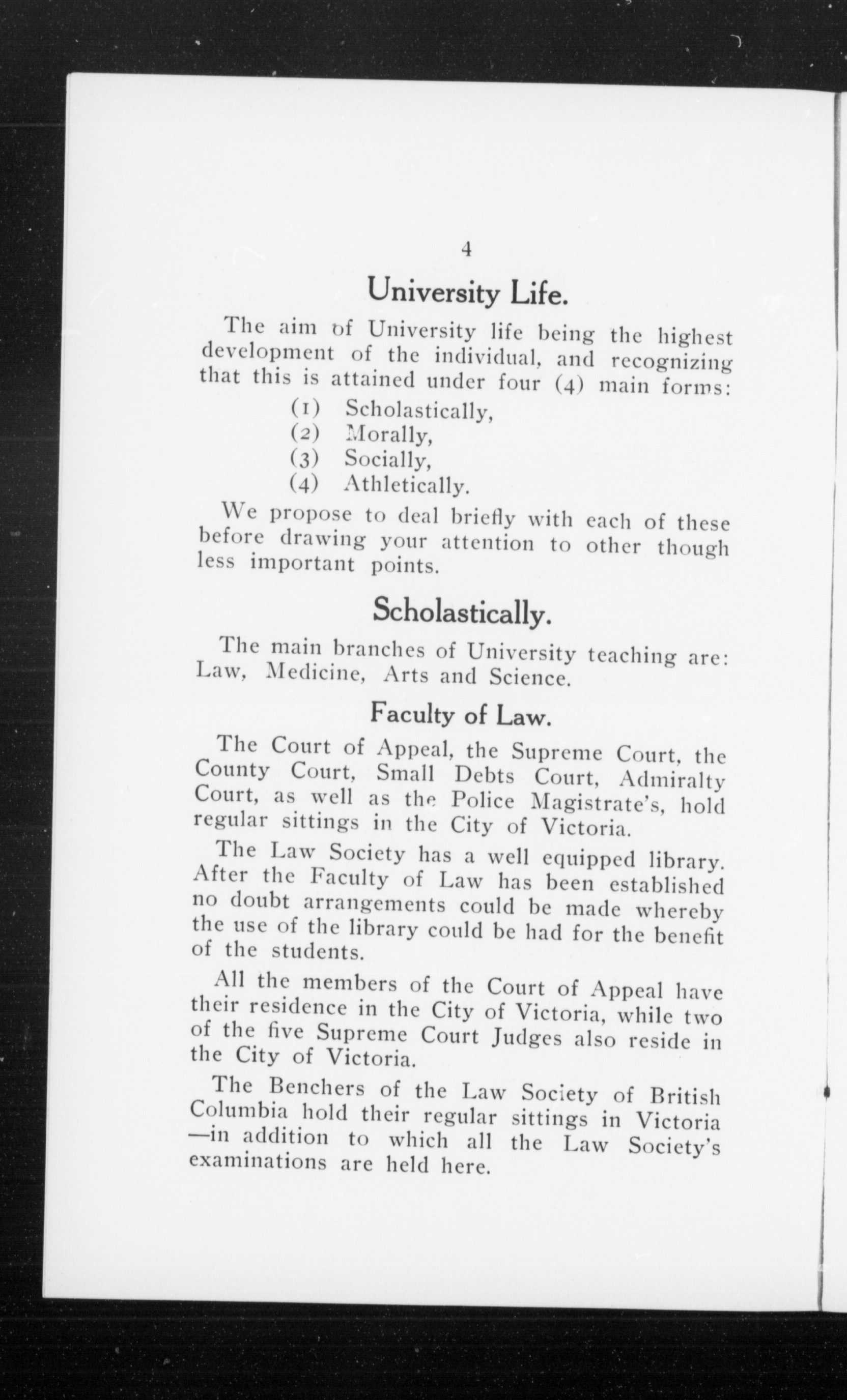 4

University Life.

The aim of University life being the highest development of the individual, and recognizing that this is attained under four (4) main forms:

(1) Scholastically,
(2) Morally,
(3) Socially,
(4) Athletically.

We propose to deal briefly with each of these before drawing your attention to other though less important points.

Scholastically.

The main branches of University teaching are: Law, Medicine, Arts and Science.

Faculty of Law.

The Court of Appeal, the Supreme Court, the County Court, Small Debts Court, Admiralty Court, as well as the Police Magistrate's, hold regular sittings in the City of Victoria.

The Law Society has a well equipped library. After the Faculty of Law has been established no doubt arrangements could be made whereby the use of the library could be had for the benefit of the students.

All the members of the Court of Appeal have their residence in the City of Victoria, while two of the five Supreme Court Judges also reside in the City of Victoria.

The Benchers of the Law Society of British Columbia hold their regular sittings in Victoria —in addition to which all the Law Society's examinations are held here.